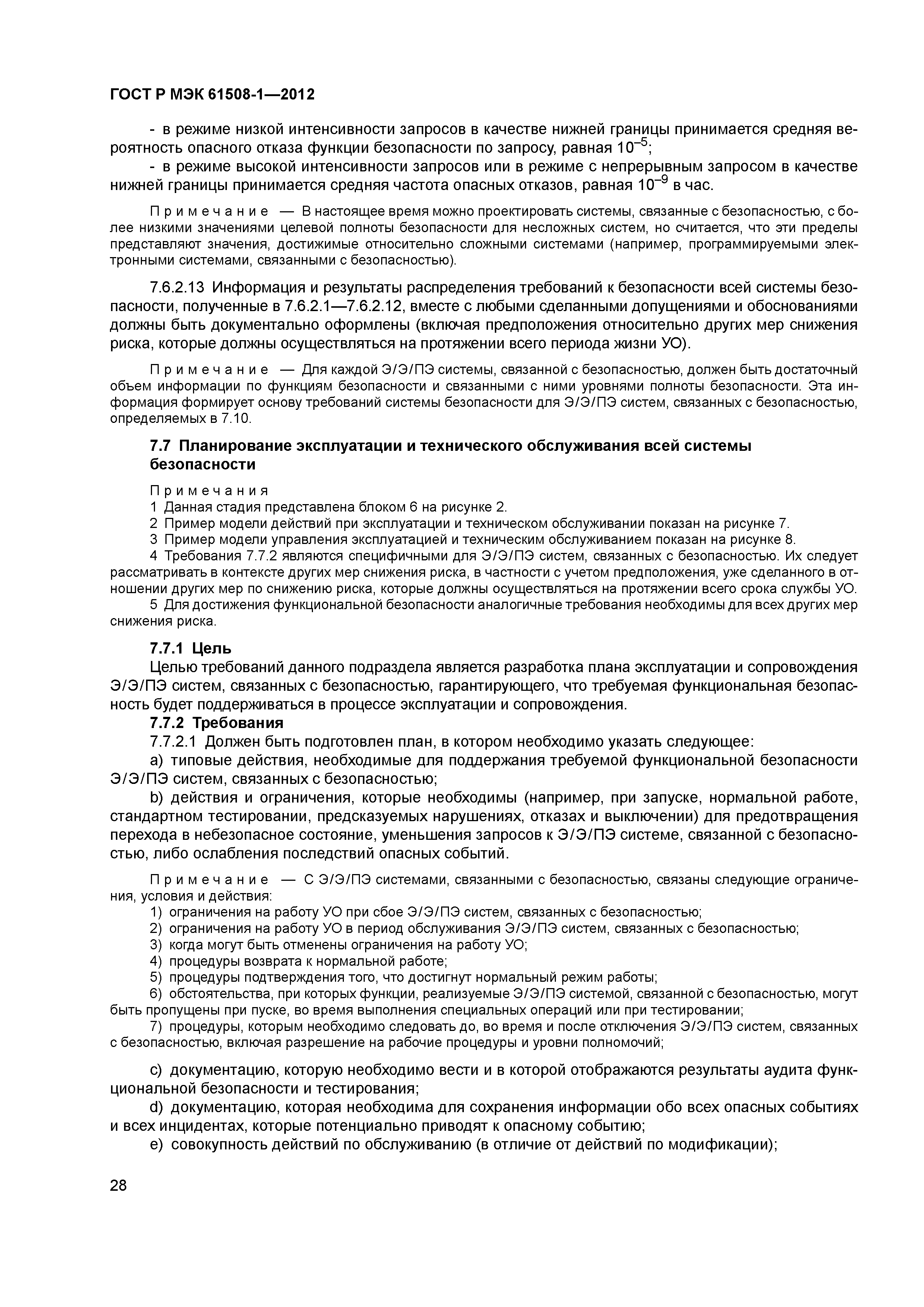 ГОСТ Р МЭК 61508-1—2012

- в режиме низкой интенсивности запросов в качестве нижней границы принимается средняя вероятность опасного отказа функции безопасности по запросу, равная $10^{-5}$;
- в режиме высокой интенсивности запросов или в режиме с непрерывным запросом в качестве нижней границы принимается средняя частота опасных отказов, равная $10^{-9}$ в час.

Примечание — В настоящее время можно проектировать системы, связанные с безопасностью, с более низкими значениями целевой полноты безопасности для несложных систем, но считается, что эти пределы представляют значения, достижимые относительно сложными системами (например, программируемыми электронными системами, связанными с безопасностью).

7.6.2.13 Информация и результаты распределения требований к безопасности всей системы безопасности, полученные в 7.6.2.1—7.6.2.12, вместе с любыми сделанными допущениями и обоснованиями должны быть документально оформлены (включая предположения относительно других мер снижения риска, которые должны осуществляться на протяжении всего периода жизни УО).

Примечание — Для каждой Э/Э/ПЭ системы, связанной с безопасностью, должен быть достаточный объем информации по функциям безопасности и связанными с ними уровнями полноты безопасности. Эта информация формирует основу требований системы безопасности для Э/Э/ПЭ систем, связанных с безопасностью, определяемых в 7.10.

7.7 Планирование эксплуатации и технического обслуживания всей системы безопасности

Примечания
1 Данная стадия представлена блоком 6 на рисунке 2.
2 Пример модели действий при эксплуатации и техническом обслуживании показан на рисунке 7.
3 Пример модели управления эксплуатацией и техническим обслуживанием показан на рисунке 8.
4 Требования 7.7.2 являются специфичными для Э/Э/ПЭ систем, связанных с безопасностью. Их следует рассматривать в контексте других мер снижения риска, в частности с учетом предположения, уже сделанного в отношении других мер по снижению риска, которые должны осуществляться на протяжении всего срока службы УО.
5 Для достижения функциональной безопасности аналогичные требования необходимы для всех других мер снижения риска.

7.7.1 Цель
Целью требований данного подраздела является разработка плана эксплуатации и сопровождения Э/Э/ПЭ систем, связанных с безопасностью, гарантирующего, что требуемая функциональная безопасность будет поддерживаться в процессе эксплуатации и сопровождения.
7.7.2 Требования
7.7.2.1 Должен быть подготовлен план, в котором необходимо указать следующее:
a) типовые действия, необходимые для поддержания требуемой функциональной безопасности Э/Э/ПЭ систем, связанных с безопасностью;
b) действия и ограничения, которые необходимы (например, при запуске, нормальной работе, стандартном тестировании, предсказуемых нарушениях, отказах и выключении) для предотвращения перехода в небезопасное состояние, уменьшения запросов к Э/Э/ПЭ системе, связанной с безопасностью, либо ослабления последствий опасных событий.

Примечание — С Э/Э/ПЭ системами, связанными с безопасностью, связаны следующие ограничения, условия и действия:
1) ограничения на работу УО при сбое Э/Э/ПЭ систем, связанных с безопасностью;
2) ограничения на работу УО в период обслуживания Э/Э/ПЭ систем, связанных с безопасностью;
3) когда могут быть отменены ограничения на работу УО;
4) процедуры возврата к нормальной работе;
5) процедуры подтверждения того, что достигнут нормальный режим работы;
6) обстоятельства, при которых функции, реализуемые Э/Э/ПЭ системой, связанной с безопасностью, могут быть пропущены при пуске, во время выполнения специальных операций или при тестировании;
7) процедуры, которым необходимо следовать до, во время и после отключения Э/Э/ПЭ систем, связанных с безопасностью, включая разрешение на рабочие процедуры и уровни полномочий;

c) документацию, которую необходимо вести и в которой отображаются результаты аудита функциональной безопасности и тестирования;
d) документацию, которая необходима для сохранения информации обо всех опасных событиях и всех инцидентах, которые потенциально приводят к опасному событию;
e) совокупность действий по обслуживанию (в отличие от действий по модификации);

28